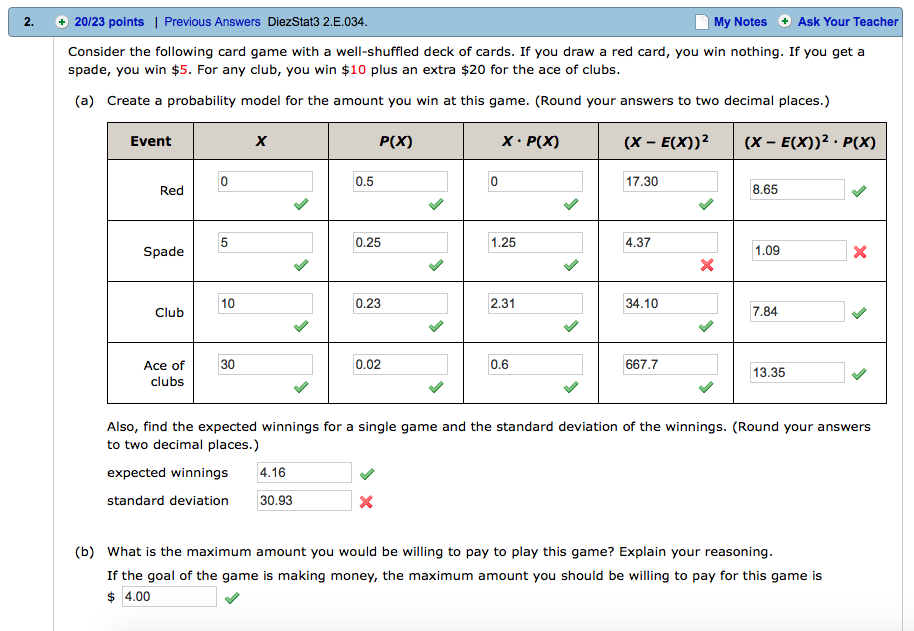 2. 20/23 points | Previous Answers DiezStat3 2.E.034. My Notes Ask Your Teacher

Consider the following card game with a well-shuffled deck of cards. If you draw a red card, you win nothing. If you get a spade, you win \$5. For any club, you win \$10 plus an extra \$20 for the ace of clubs.

(a) Create a probability model for the amount you win at this game. (Round your answers to two decimal places.)

| Event | $X$ | $P(X)$ | $X \cdot P(X)$ | $(X - E(X))^2$ | $(X - E(X))^2 \cdot P(X)$ |
|---|---|---|---|---|---|
| Red | 0 | 0.5 | 0 | 17.30 | 8.65 |
| Spade | 5 | 0.25 | 1.25 | 4.37 | 1.09 |
| Club | 10 | 0.23 | 2.31 | 34.10 | 7.84 |
| Ace of clubs | 30 | 0.02 | 0.6 | 667.7 | 13.35 |

Also, find the expected winnings for a single game and the standard deviation of the winnings. (Round your answers to two decimal places.)

expected winnings 4.16

standard deviation 30.93

(b) What is the maximum amount you would be willing to pay to play this game? Explain your reasoning.

If the goal of the game is making money, the maximum amount you should be willing to pay for this game is \$ 4.00